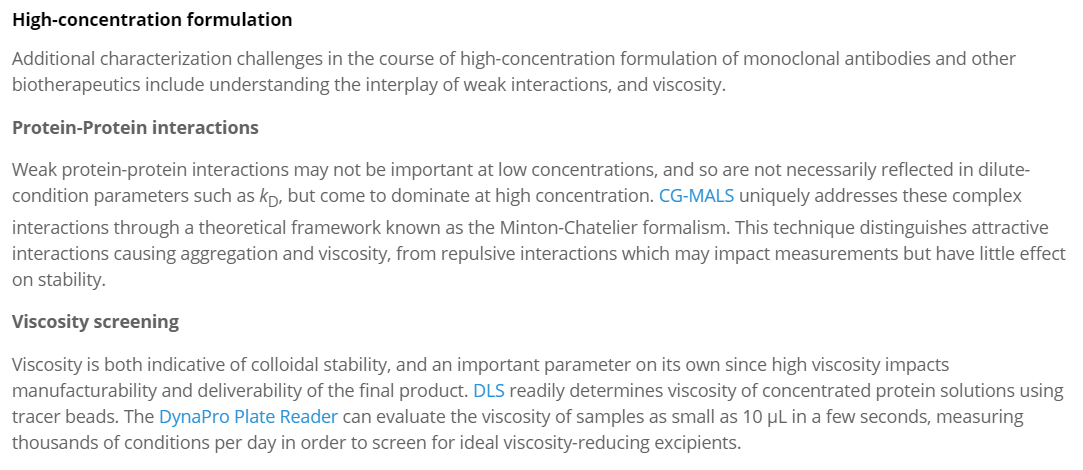 High-concentration formulation

Additional characterization challenges in the course of high-concentration formulation of monoclonal antibodies and other biotherapeutics include understanding the interplay of weak interactions, and viscosity.

Protein-Protein interactions

Weak protein-protein interactions may not be important at low concentrations, and so are not necessarily reflected in dilute-condition parameters such as $k_D$, but come to dominate at high concentration. CG-MALS uniquely addresses these complex interactions through a theoretical framework known as the Minton-Chatelier formalism. This technique distinguishes attractive interactions causing aggregation and viscosity, from repulsive interactions which may impact measurements but have little effect on stability.

Viscosity screening

Viscosity is both indicative of colloidal stability, and an important parameter on its own since high viscosity impacts manufacturability and deliverability of the final product. DLS readily determines viscosity of concentrated protein solutions using tracer beads. The DynaPro Plate Reader can evaluate the viscosity of samples as small as 10 µL in a few seconds, measuring thousands of conditions per day in order to screen for ideal viscosity-reducing excipients.